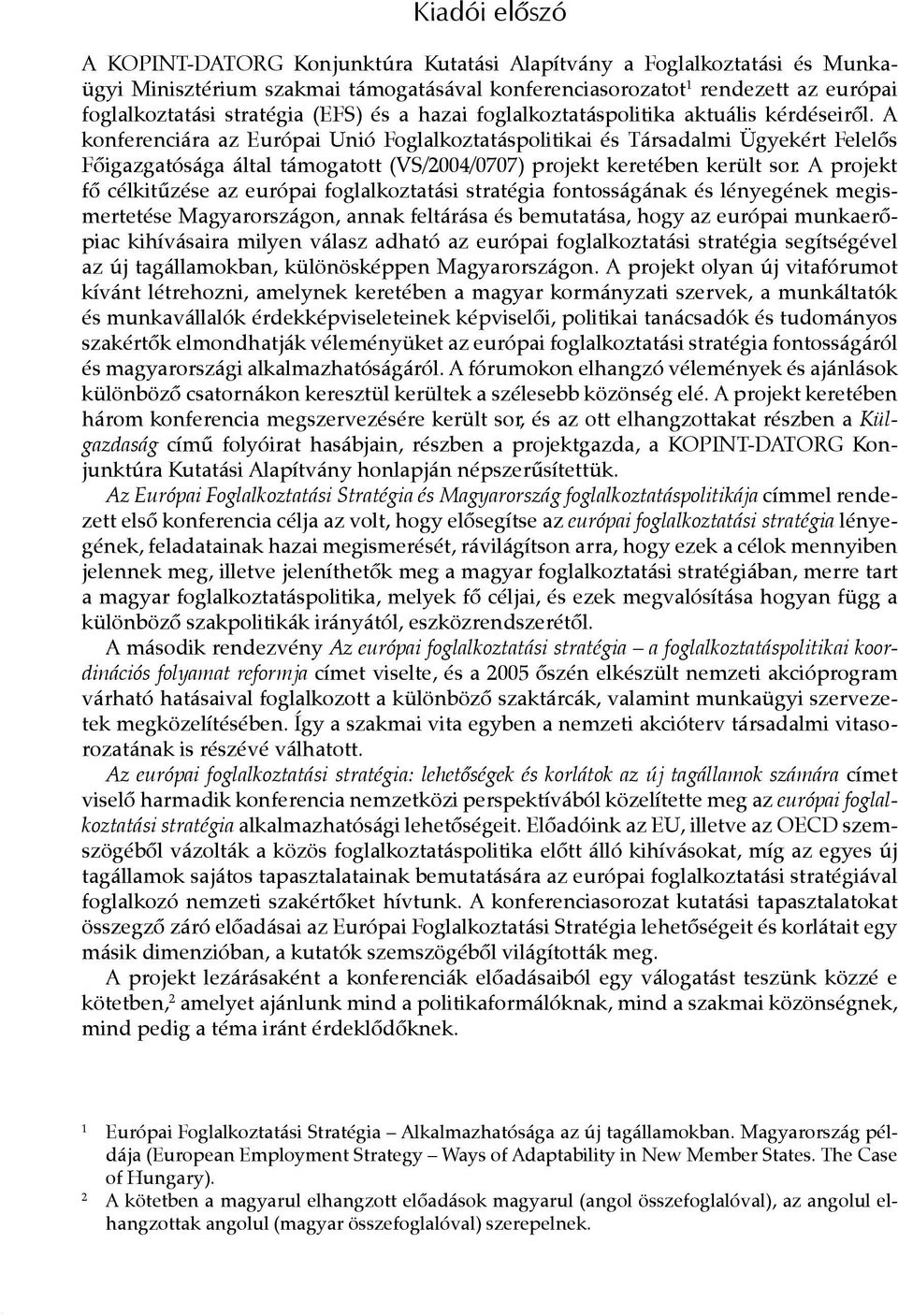 Kiadói előszó

A KOPINT-DATORG Konjunktúra Kutatási Alapítvány a Foglalkoztatási és Munkaügyi Minisztérium szakmai támogatásával konferenciasorozatot$^1$ rendezett az európai foglalkoztatási stratégia (EFS) és a hazai foglalkoztatáspolitika aktuális kérdéseiről. A konferenciára az Európai Unió Foglalkoztatáspolitikai és Társadalmi Ügyekért Felelős Főigazgatósága által támogatott (VS/2004/0707) projekt keretében került sor. A projekt fő célkitűzése az európai foglalkoztatási stratégia fontosságának és lényegének megismertetése Magyarországon, annak feltárása és bemutatása, hogy az európai munkaerőpiac kihívásaira milyen válasz adható az európai foglalkoztatási stratégia segítségével az új tagállamokban, különösképpen Magyarországon. A projekt olyan új vitafórumot kívánt létrehozni, amelynek keretében a magyar kormányzati szervek, a munkáltatók és munkavállalók érdekképviseleteinek képviselői, politikai tanácsadók és tudományos szakértők elmondhatják véleményüket az európai foglalkoztatási stratégia fontosságáról és magyarországi alkalmazhatóságáról. A fórumokon elhangzó vélemények és ajánlások különböző csatornákon keresztül kerültek a szélesebb közönség elé. A projekt keretében három konferencia megszervezésére került sor, és az ott elhangzottakat részben a Külgazdaság című folyóirat hasábjain, részben a projektgazda, a KOPINT-DATORG Konjunktúra Kutatási Alapítvány honlapján népszerűsítettük.

Az Európai Foglalkoztatási Stratégia és Magyarország foglalkoztatáspolitikája címmel rendezett első konferencia célja az volt, hogy elősegítse az európai foglalkoztatási stratégia lényegének, feladatainak hazai megismerését, rávilágítson arra, hogy ezek a célok mennyiben jelennek meg, illetve jeleníthetők meg a magyar foglalkoztatási stratégiában, merre tart a magyar foglalkoztatáspolitika, melyek fő céljai, és ezek megvalósítása hogyan függ a különböző szakpolitikák irányától, eszközrendszerétől.

A második rendezvény Az európai foglalkoztatási stratégia – a foglalkoztatáspolitikai koordinációs folyamat reformja címet viselte, és a 2005 őszén elkészült nemzeti akcióprogram várható hatásaival foglalkozott a különböző szaktárcák, valamint munkaügyi szervezetek megközelítésében. Így a szakmai vita egyben a nemzeti akcióterv társadalmi vitasorozatának is részévé válhatott.

Az európai foglalkoztatási stratégia: lehetőségek és korlátok az új tagállamok számára címet viselő harmadik konferencia nemzetközi perspektívából közelítette meg az európai foglalkoztatási stratégia alkalmazhatósági lehetőségeit. Előadóink az EU, illetve az OECD szemszögéből vázolták a közös foglalkoztatáspolitika előtt álló kihívásokat, míg az egyes új tagállamok sajátos tapasztalatainak bemutatására az európai foglalkoztatási stratégiával foglalkozó nemzeti szakértőket hívtunk. A konferenciasorozat kutatási tapasztalatokat összegző záró előadásai az Európai Foglalkoztatási Stratégia lehetőségeit és korlátait egy másik dimenzióban, a kutatók szemszögéből világították meg.

A projekt lezárásaként a konferenciák előadásaiból egy válogatást teszünk közzé e kötetben,$^2$ amelyet ajánlunk mind a politikaformálóknak, mind a szakmai közönségnek, mind pedig a téma iránt érdeklődőknek.

$^1$ Európai Foglalkoztatási Stratégia – Alkalmazhatósága az új tagállamokban. Magyarország példája (European Employment Strategy – Ways of Adaptability in New Member States. The Case of Hungary).

$^2$ A kötetben a magyarul elhangzott előadások magyarul (angol összefoglalóval), az angolul elhangzottak angolul (magyar összefoglalóval) szerepelnek.